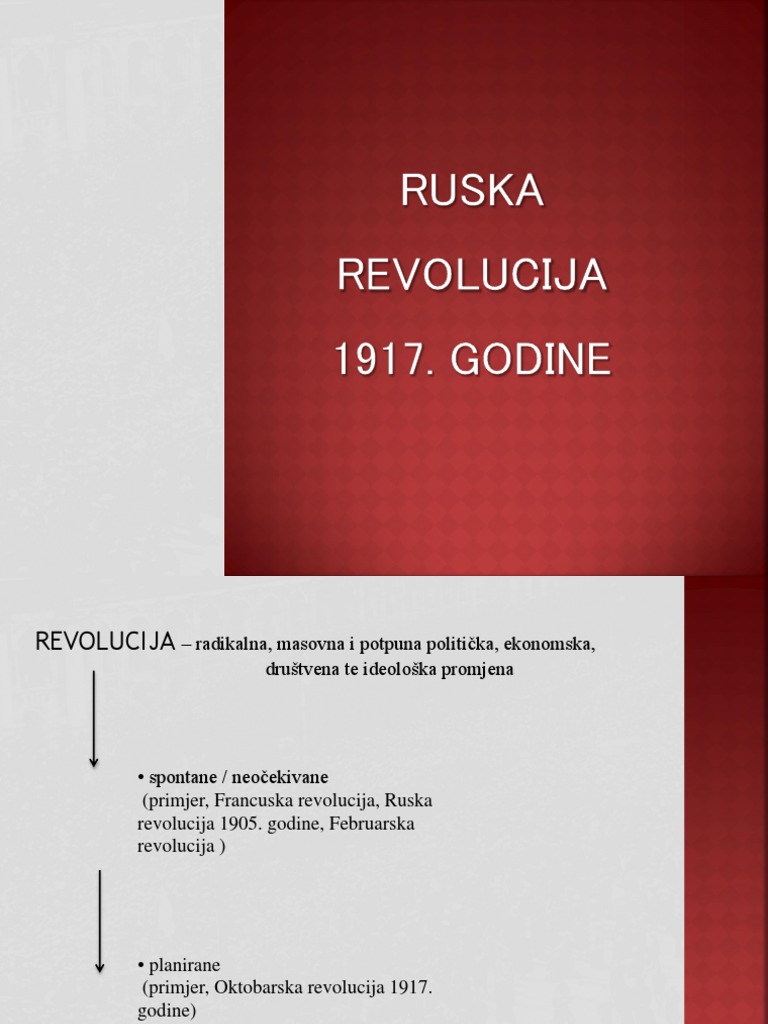 RUSKA
REVOLUCIJA
1917. GODINE

REVOLUCIJA – radikalna, masovna i potpuna politička, ekonomska, društvena te ideološka promjena

• spontane / neočekivane
(primjer, Francuska revolucija, Ruska revolucija 1905. godine, Februarska revolucija )

• planirane
(primjer, Oktobarska revolucija 1917. godine)